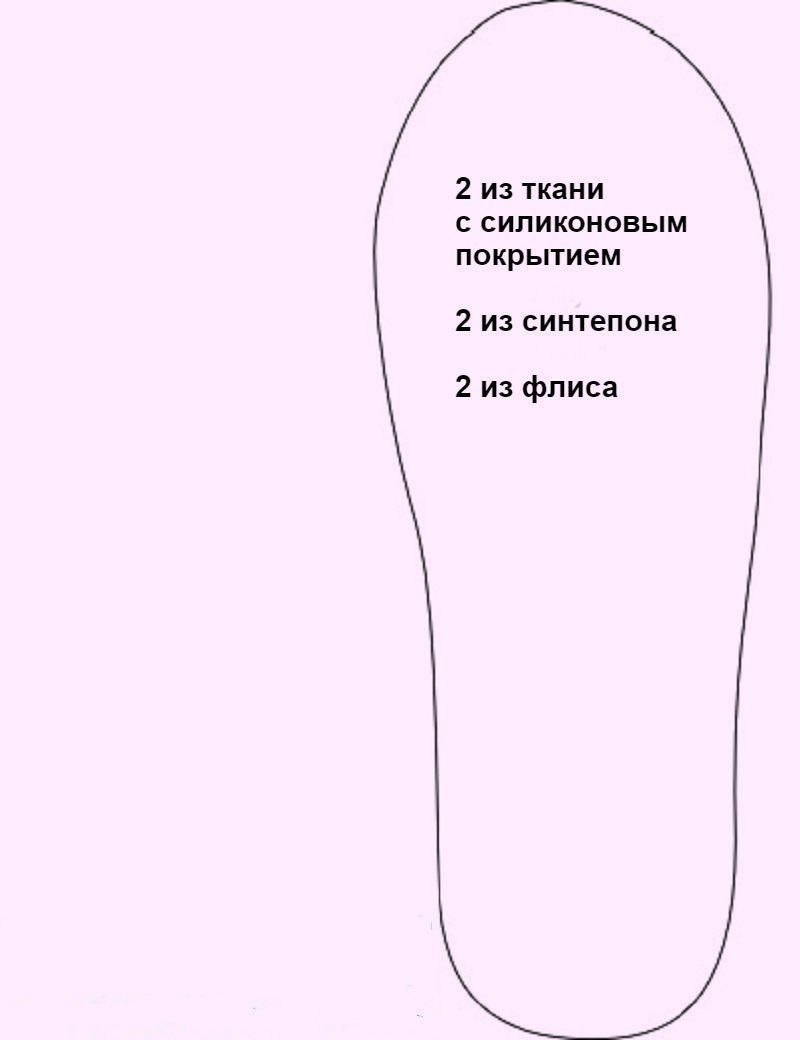 2 из ткани с силиконовым покрытием

2 из синтепона

2 из флиса